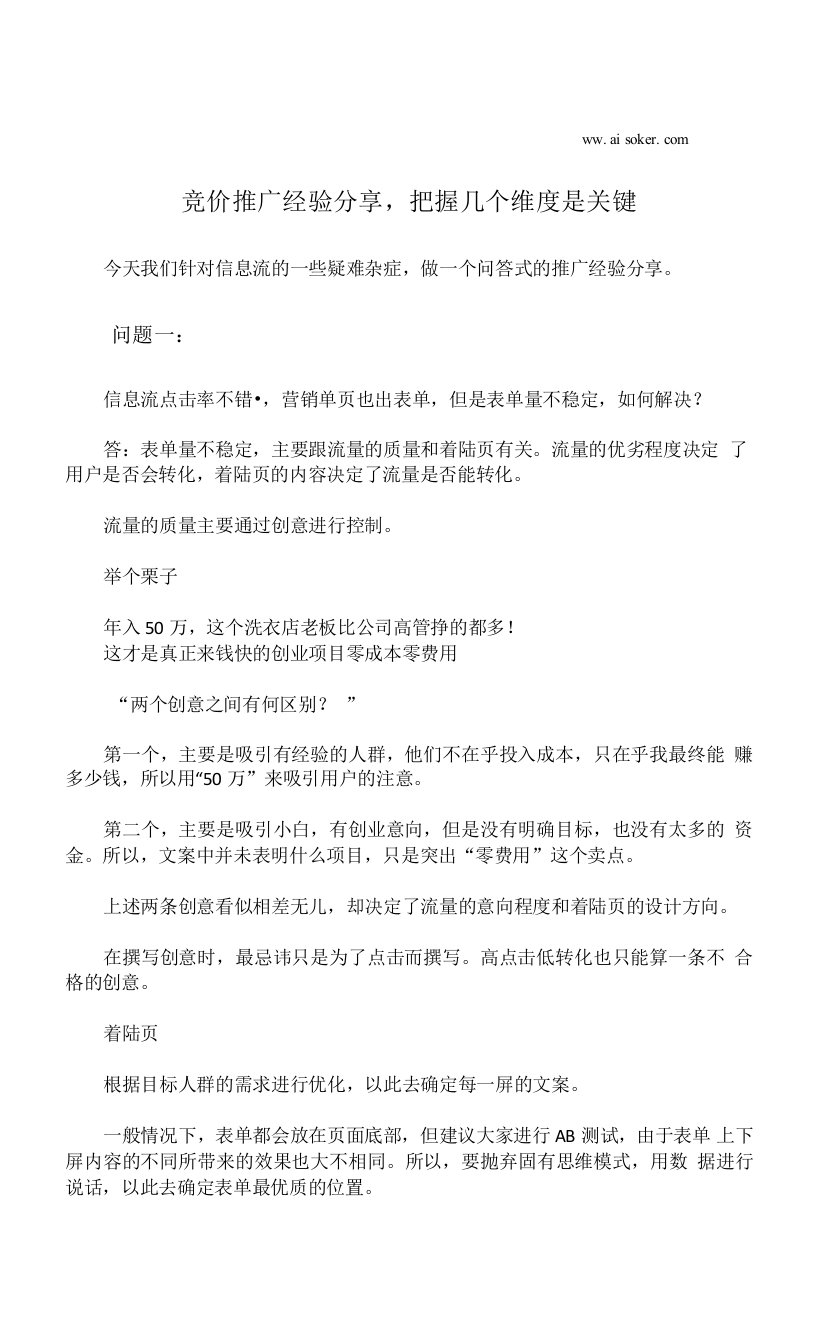 ww. ai soker. com

竞价推广经验分享，把握几个维度是关键

今天我们针对信息流的一些疑难杂症，做一个问答式的推广经验分享。

问题一：

信息流点击率不错•，营销单页也出表单，但是表单量不稳定，如何解决？

答：表单量不稳定，主要跟流量的质量和着陆页有关。流量的优劣程度决定 了用户是否会转化，着陆页的内容决定了流量是否能转化。

流量的质量主要通过创意进行控制。

举个栗子

年入50万，这个洗衣店老板比公司高管挣的都多！
这才是真正来钱快的创业项目零成本零费用

“两个创意之间有何区别？ ”

第一个，主要是吸引有经验的人群，他们不在乎投入成本，只在乎我最终能 赚多少钱，所以用“50万”来吸引用户的注意。

第二个，主要是吸引小白，有创业意向，但是没有明确目标，也没有太多的 资金。所以，文案中并未表明什么项目，只是突出“零费用”这个卖点。

上述两条创意看似相差无几，却决定了流量的意向程度和着陆页的设计方向。

在撰写创意时，最忌讳只是为了点击而撰写。高点击低转化也只能算一条不 合格的创意。

着陆页

根据目标人群的需求进行优化，以此去确定每一屏的文案。

一般情况下，表单都会放在页面底部，但建议大家进行AB测试，由于表单 上下屏内容的不同所带来的效果也大不相同。所以，要抛弃固有思维模式，用数 据进行说话，以此去确定表单最优质的位置。